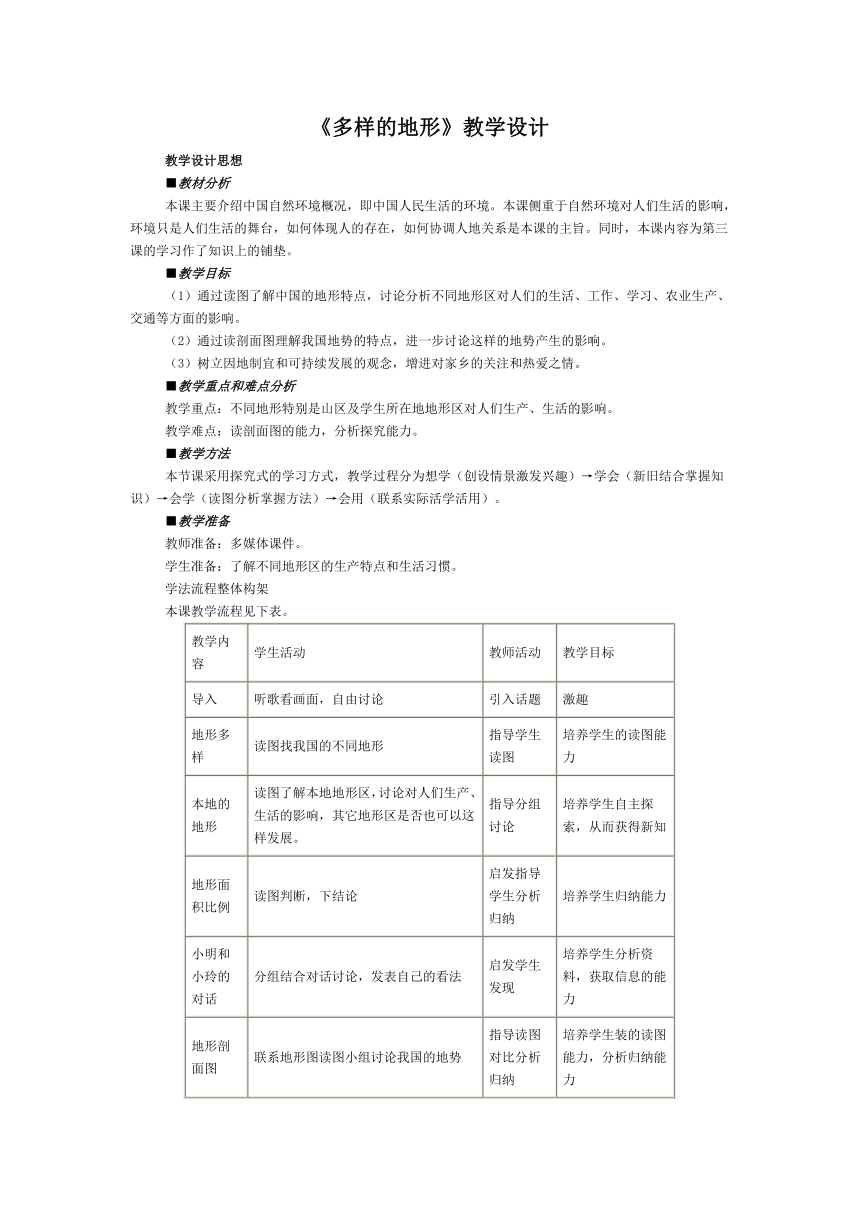 《多样的地形》教学设计

教学设计思想

■教材分析

本课主要介绍中国自然环境概况，即中国人民生活的环境。本课侧重于自然环境对人们生活的影响，环境只是人们生活的舞台，如何体现人的存在，如何协调人地关系是本课的主旨。同时，本课内容为第三课的学习作了知识上的铺垫。

■教学目标

（1）通过读图了解中国的地形特点，讨论分析不同地形区对人们的生活、工作、学习、农业生产、交通等方面的影响。

（2）通过读剖面图理解我国地势的特点，进一步讨论这样的地势产生的影响。

（3）树立因地制宜和可持续发展的观念，增进对家乡的关注和热爱之情。

■教学重点和难点分析

教学重点：不同地形特别是山区及学生所在地地形区对人们生产、生活的影响。

教学难点：读剖面图的能力，分析探究能力。

■教学方法

本节课采用探究式的学习方式，教学过程分为想学（创设情景激发兴趣）→学会（新旧结合掌握知识）→会学（读图分析掌握方法）→会用（联系实际活学活用）。

■教学准备

教师准备：多媒体课件。

学生准备：了解不同地形区的生产特点和生活习惯。

学法流程整体构架

本课教学流程见下表。

| 教学内容 | 学生活动 | 教师活动 | 教学目标 |
|---|---|---|---|
| 导入 | 听歌看画面，自由讨论 | 引入话题 | 激趣 |
| 地形多样 | 读图找我国的不同地形 | 指导学生读图 | 培养学生的读图能力 |
| 本地的地形 | 读图了解本地地形区，讨论对人们生产、生活的影响，其它地形区是否也可以这样发展。 | 指导分组讨论 | 培养学生自主探索，从而获得新知 |
| 地形面积比例 | 读图判断，下结论 | 启发指导学生分析归纳 | 培养学生归纳能力 |
| 小明和小玲的对话 | 分组结合对话讨论，发表自己的看法 | 启发学生发现 | 培养学生分析资料，获取信息的能力 |
| 地形剖面图 | 联系地形图读图小组讨论我国的地势 | 指导读图对比分析归纳 | 培养学生装的读图能力，分析归纳能力 |